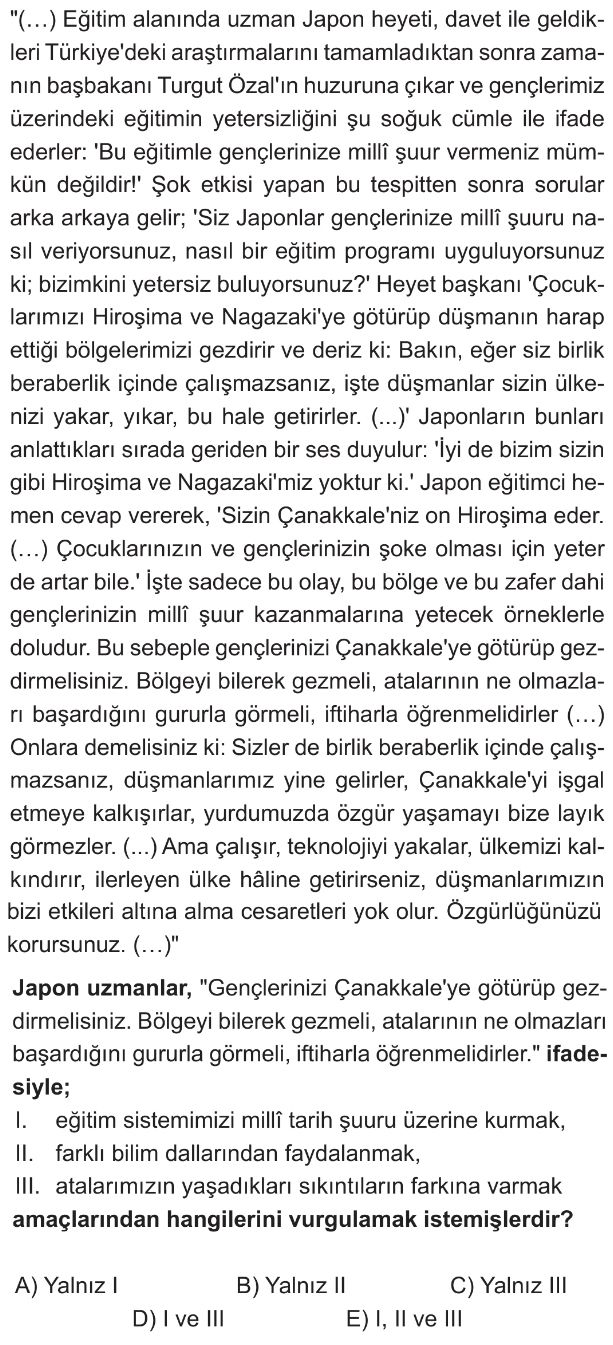 "(…) Eğitim alanında uzman Japon heyeti, davet ile geldikleri Türkiye'deki araştırmalarını tamamladıktan sonra zamanın başbakanı Turgut Özal'ın huzuruna çıkar ve gençlerimiz üzerindeki eğitimin yetersizliğini şu soğuk cümle ile ifade ederler: 'Bu eğitimle gençlerinize millî şuur vermeniz mümkün değildir!' Şok etkisi yapan bu tespitten sonra sorular arka arkaya gelir; 'Siz Japonlar gençlerinize millî şuuru nasıl veriyorsunuz, nasıl bir eğitim programı uyguluyorsunuz ki; bizimkini yetersiz buluyorsunuz?' Heyet başkanı 'Çocuklarımızı Hiroşima ve Nagazaki'ye götürüp düşmanın harap ettiği bölgelerimizi gezdirir ve deriz ki: Bakın, eğer siz birlik beraberlik içinde çalışmazsanız, işte düşmanlar sizin ülkenizi yakar, yıkar, bu hale getirirler. (...)' Japonların bunları anlattıkları sırada geriden bir ses duyulur: 'İyi de bizim sizin gibi Hiroşima ve Nagazaki'miz yoktur ki.' Japon eğitimci hemen cevap vererek, 'Sizin Çanakkale'niz on Hiroşima eder. (…) Çocuklarınızın ve gençlerinizin şoke olması için yeter de artar bile.' İşte sadece bu olay, bu bölge ve bu zafer dahi gençlerinizin millî şuur kazanmalarına yetecek örneklerle doludur. Bu sebeple gençlerinizi Çanakkale'ye götürüp gezdirmelisiniz. Bölgeyi bilerek gezmeli, atalarının ne olmazları başardığını gururla görmeli, iftiharla öğrenmelidirler (…) Onlara demelisiniz ki: Sizler de birlik beraberlik içinde çalışmazsanız, düşmanlarımız yine gelirler, Çanakkale'yi işgal etmeye kalkışırlar, yurdumuzda özgür yaşamayı bize layık görmezler. (...) Ama çalışır, teknolojiyi yakalar, ülkemizi kalkındırır, ilerleyen ülke hâline getirirseniz, düşmanlarımızın bizi etkileri altına alma cesaretleri yok olur. Özgürlüğünüzü korursunuz. (…)"

Japon uzmanlar, "Gençlerinizi Çanakkale'ye götürüp gezdirmelisiniz. Bölgeyi bilerek gezmeli, atalarının ne olmazları başardığını gururla görmeli, iftiharla öğrenmelidirler." ifadesiyle;
I. eğitim sistemimizi millî tarih şuuru üzerine kurmak,
II. farklı bilim dallarından faydalanmak,
III. atalarımızın yaşadıkları sıkıntıların farkına varmak
amaçlarından hangilerini vurgulamak istemişlerdir?

A) Yalnız I
B) Yalnız II
C) Yalnız III
D) I ve III
E) I, II ve III